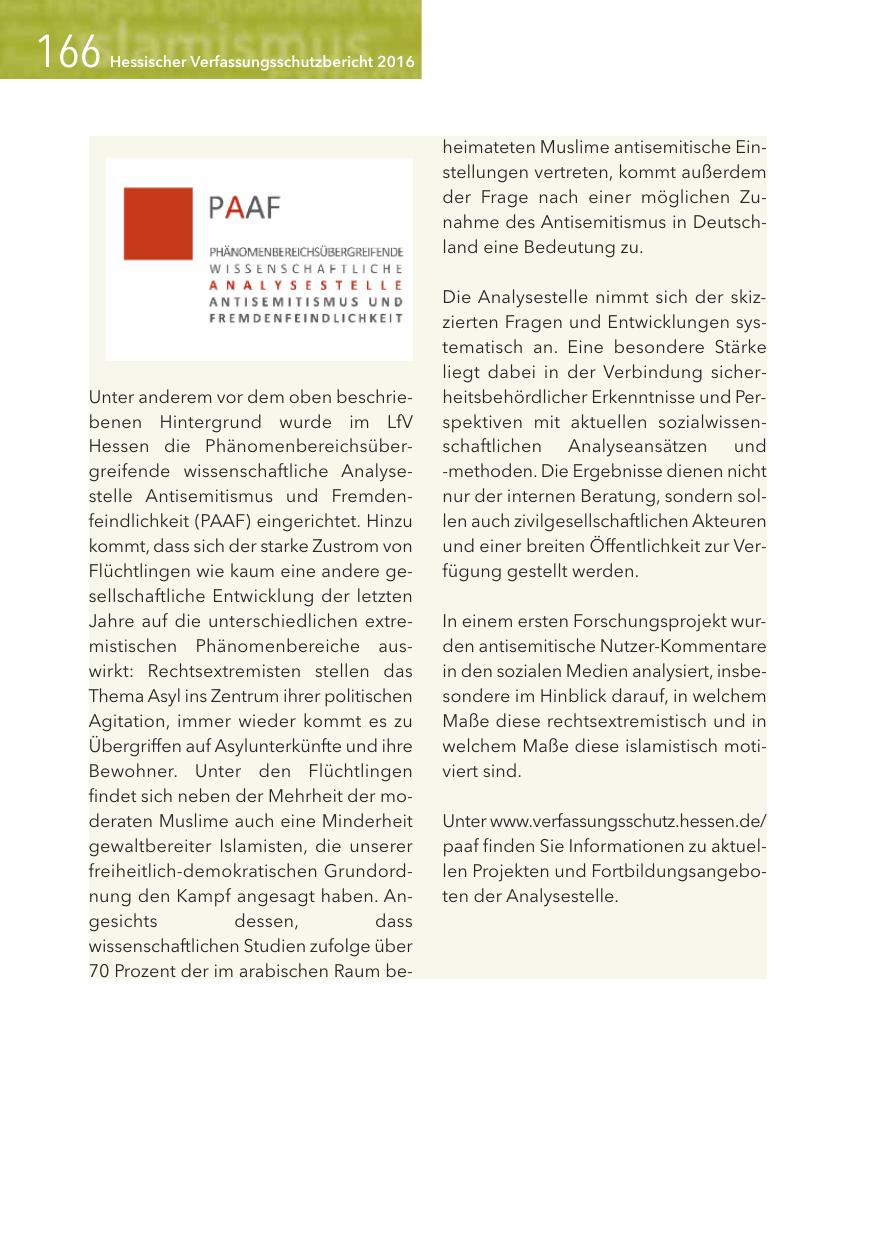 166 Hessischer Verfassungsschutzbericht 2016

PAAF

PHÄNOMENBEREICHSÜBERGREIFENDE
WISSENSCHAFTLICHE
ANALYSESTELLE
ANTISEMITISMUS UND
FREMDENFEINDLICHKEIT

Unter anderem vor dem oben beschriebenen Hintergrund wurde im LfV Hessen die Phänomenbereichsübergreifende wissenschaftliche Analysestelle Antisemitismus und Fremdenfeindlichkeit (PAAF) eingerichtet. Hinzu kommt, dass sich der starke Zustrom von Flüchtlingen wie kaum eine andere gesellschaftliche Entwicklung der letzten Jahre auf die unterschiedlichen extremistischen Phänomenbereiche auswirkt: Rechtsextremisten stellen das Thema Asyl ins Zentrum ihrer politischen Agitation, immer wieder kommt es zu Übergriffen auf Asylunterkünfte und ihre Bewohner. Unter den Flüchtlingen findet sich neben der Mehrheit der moderaten Muslime auch eine Minderheit gewaltbereiter Islamisten, die unserer freiheitlich-demokratischen Grundordnung den Kampf angesagt haben. Angesichts dessen, dass wissenschaftlichen Studien zufolge über 70 Prozent der im arabischen Raum beheimateten Muslime antisemitische Einstellungen vertreten, kommt außerdem der Frage nach einer möglichen Zunahme des Antisemitismus in Deutschland eine Bedeutung zu.

Die Analysestelle nimmt sich der skizzierten Fragen und Entwicklungen systematisch an. Eine besondere Stärke liegt dabei in der Verbindung sicherheitsbehördlicher Erkenntnisse und Perspektiven mit aktuellen sozialwissenschaftlichen Analyseansätzen und -methoden. Die Ergebnisse dienen nicht nur der internen Beratung, sondern sollen auch zivilgesellschaftlichen Akteuren und einer breiten Öffentlichkeit zur Verfügung gestellt werden.

In einem ersten Forschungsprojekt wurden antisemitische Nutzer-Kommentare in den sozialen Medien analysiert, insbesondere im Hinblick darauf, in welchem Maße diese rechtsextremistisch und in welchem Maße diese islamistisch motiviert sind.

Unter www.verfassungsschutz.hessen.de/paaf finden Sie Informationen zu aktuellen Projekten und Fortbildungsangeboten der Analysestelle.